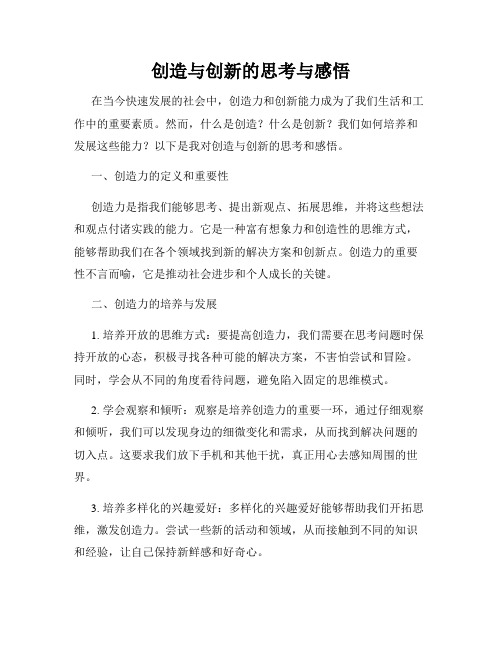 创造与创新的思考与感悟

在当今快速发展的社会中，创造力和创新能力成为了我们生活和工作中的重要素质。然而，什么是创造？什么是创新？我们如何培养和发展这些能力？以下是我对创造与创新的思考和感悟。

一、创造力的定义和重要性

创造力是指我们能够思考、提出新观点、拓展思维，并将这些想法和观点付诸实践的能力。它是一种富有想象力和创造性的思维方式，能够帮助我们在各个领域找到新的解决方案和创新点。创造力的重要性不言而喻，它是推动社会进步和个人成长的关键。

二、创造力的培养与发展

1. 培养开放的思维方式：要提高创造力，我们需要在思考问题时保持开放的心态，积极寻找各种可能的解决方案，不害怕尝试和冒险。同时，学会从不同的角度看待问题，避免陷入固定的思维模式。

2. 学会观察和倾听：观察是培养创造力的重要一环，通过仔细观察和倾听，我们可以发现身边的细微变化和需求，从而找到解决问题的切入点。这要求我们放下手机和其他干扰，真正用心去感知周围的世界。

3. 培养多样化的兴趣爱好：多样化的兴趣爱好能够帮助我们开拓思维，激发创造力。尝试一些新的活动和领域，从而接触到不同的知识和经验，让自己保持新鲜感和好奇心。